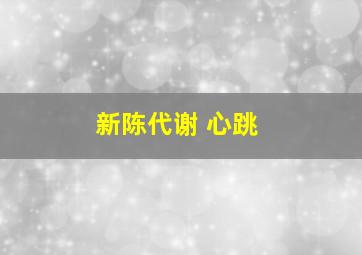 新陈代谢 心跳